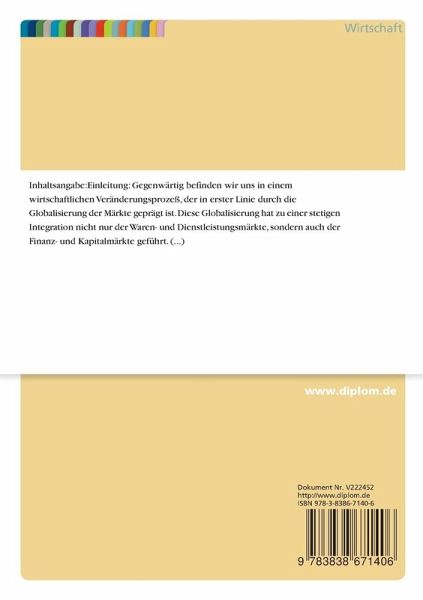 Wirtschaft

Inhaltsangabe:Einleitung: Gegenwärtig befinden wir uns in einem wirtschaftlichen Veränderungsprozeß, der in erster Linie durch die Globalisierung der Märkte geprägt ist. Diese Globalisierung hat zu einer stetigen Integration nicht nur der Waren- und Dienstleistungsmärkte, sondern auch der Finanz- und Kapitalmärkte geführt. (...)

www.diplom.de

Dokument Nr. V222452
http://www.diplom.de
ISBN 978-3-8386-7140-6

9 783838 671406